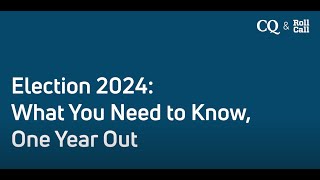 CQ & Roll Call

Election 2024:
What You Need to Know,
One Year Out